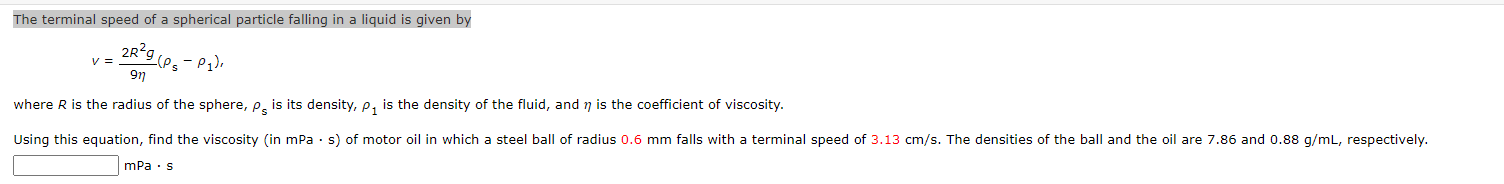 The terminal speed of a spherical particle falling in a liquid is given by

$v = \frac{2R^2g}{9\eta}(\rho_s - \rho_1),$

where $R$ is the radius of the sphere, $\rho_s$ is its density, $\rho_1$ is the density of the fluid, and $\eta$ is the coefficient of viscosity.

Using this equation, find the viscosity (in mPa · s) of motor oil in which a steel ball of radius 0.6 mm falls with a terminal speed of 3.13 cm/s. The densities of the ball and the oil are 7.86 and 0.88 g/mL, respectively.

mPa · s